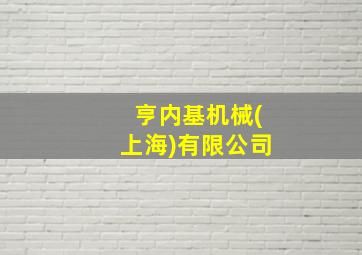 亨内基机械(上海)有限公司